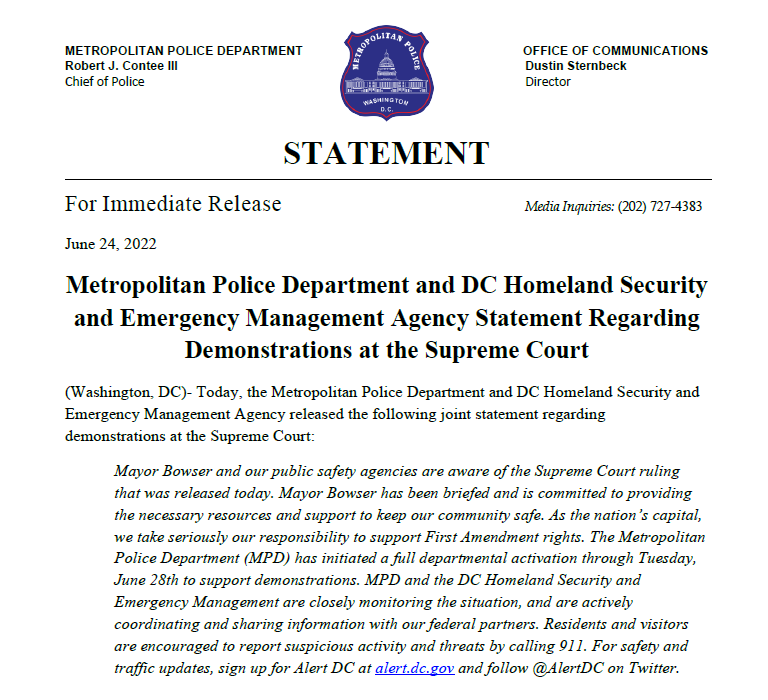 METROPOLITAN POLICE DEPARTMENT
Robert J. Contee III
Chief of Police

METROPOLITAN POLICE
WASHINGTON D.C.

OFFICE OF COMMUNICATIONS
Dustin Sternbeck
Director

STATEMENT

For Immediate Release

Media Inquiries: (202) 727-4383

June 24, 2022

Metropolitan Police Department and DC Homeland Security and Emergency Management Agency Statement Regarding Demonstrations at the Supreme Court

(Washington, DC)- Today, the Metropolitan Police Department and DC Homeland Security and Emergency Management Agency released the following joint statement regarding demonstrations at the Supreme Court:

Mayor Bowser and our public safety agencies are aware of the Supreme Court ruling that was released today. Mayor Bowser has been briefed and is committed to providing the necessary resources and support to keep our community safe. As the nation's capital, we take seriously our responsibility to support First Amendment rights. The Metropolitan Police Department (MPD) has initiated a full departmental activation through Tuesday, June 28th to support demonstrations. MPD and the DC Homeland Security and Emergency Management are closely monitoring the situation, and are actively coordinating and sharing information with our federal partners. Residents and visitors are encouraged to report suspicious activity and threats by calling 911. For safety and traffic updates, sign up for Alert DC at alert.dc.gov and follow @AlertDC on Twitter.